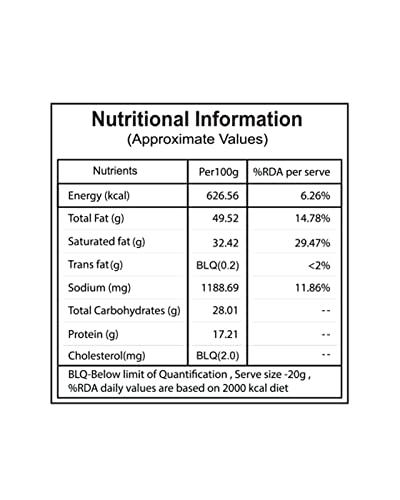 Nutritional Information
(Approximate Values)

| Nutrients | Per100g | %RDA per serve |
|---|---|---|
| Energy (kcal) | 626.56 | 6.26% |
| Total Fat (g) | 49.52 | 14.78% |
| Saturated fat (g) | 32.42 | 29.47% |
| Trans fat (g) | BLQ(0.2) | <2% |
| Sodium (mg) | 1188.69 | 11.86% |
| Total Carbohydrates (g) | 28.01 | -- |
| Protein (g) | 17.21 | -- |
| Cholesterol(mg) | BLQ(2.0) | -- |

BLQ-Below limit of Quantification , Serve size -20g , %RDA daily values are based on 2000 kcal diet